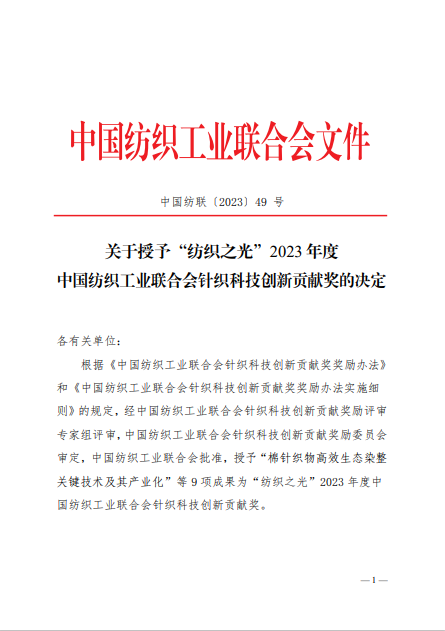 中国纺织工业联合会文件

中国纺联〔2023〕49 号

关于授予“纺织之光”2023 年度
中国纺织工业联合会针织科技创新贡献奖的决定

各有关单位：

根据《中国纺织工业联合会针织科技创新贡献奖奖励办法》和《中国纺织工业联合会针织科技创新贡献奖奖励办法实施细则》的规定，经中国纺织工业联合会针织科技创新贡献奖励评审专家组评审，中国纺织工业联合会针织科技创新贡献奖励委员会审定，中国纺织工业联合会批准，授予“棉针织物高效生态染整关键技术及其产业化”等 9 项成果为“纺织之光”2023 年度中国纺织工业联合会针织科技创新贡献奖。

— 1 —